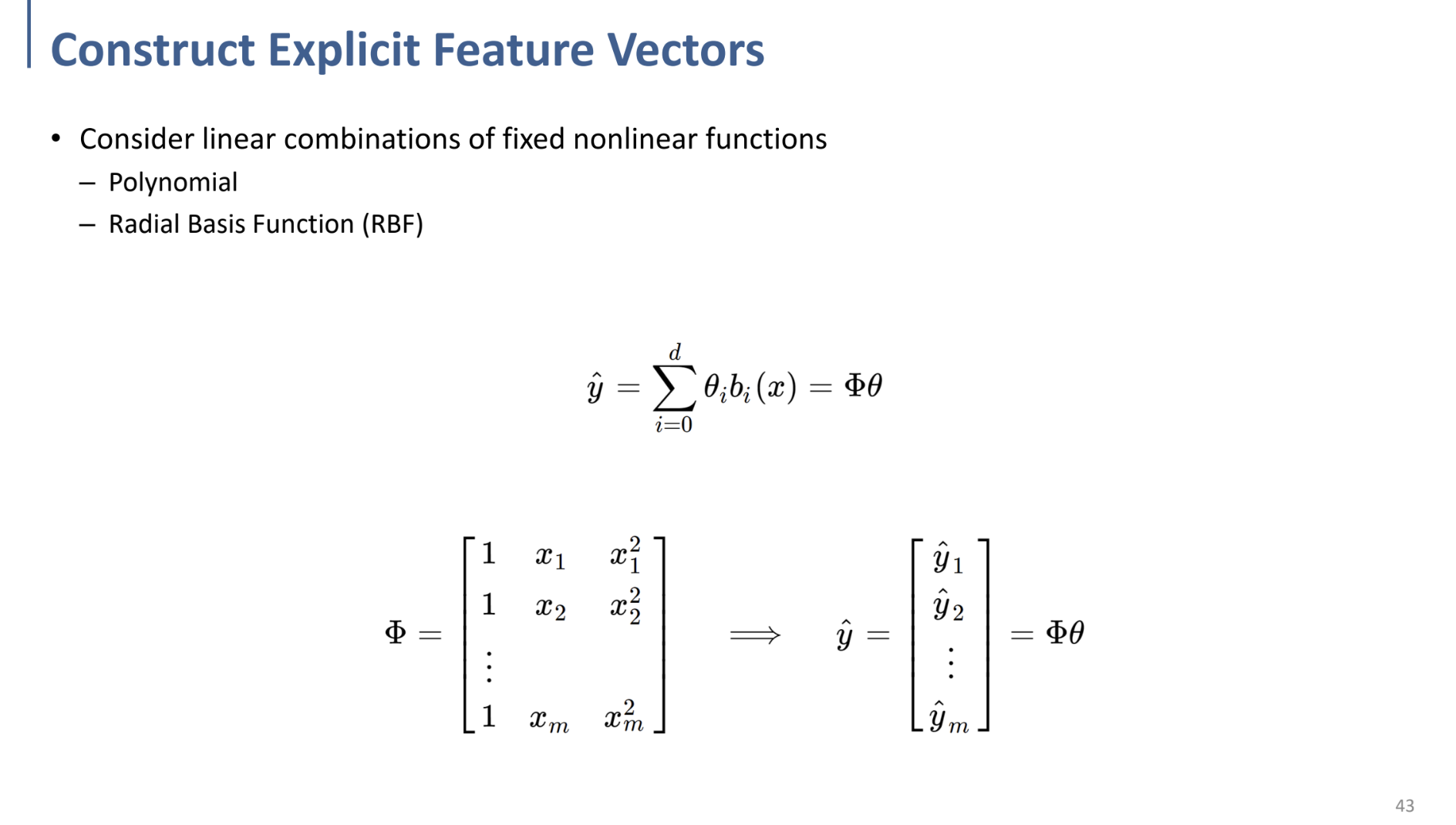 Construct Explicit Feature Vectors

• Consider linear combinations of fixed nonlinear functions
 – Polynomial
 – Radial Basis Function (RBF)

$\hat{y} = \sum_{i=0}^{d} \theta_i b_i(x) = \Phi\theta$

$\Phi = \begin{bmatrix} 1 & x_1 & x_1^2 \\ 1 & x_2 & x_2^2 \\ \vdots & & \\ 1 & x_m & x_m^2 \end{bmatrix} \implies \hat{y} = \begin{bmatrix} \hat{y}_1 \\ \hat{y}_2 \\ \vdots \\ \hat{y}_m \end{bmatrix} = \Phi\theta$

43